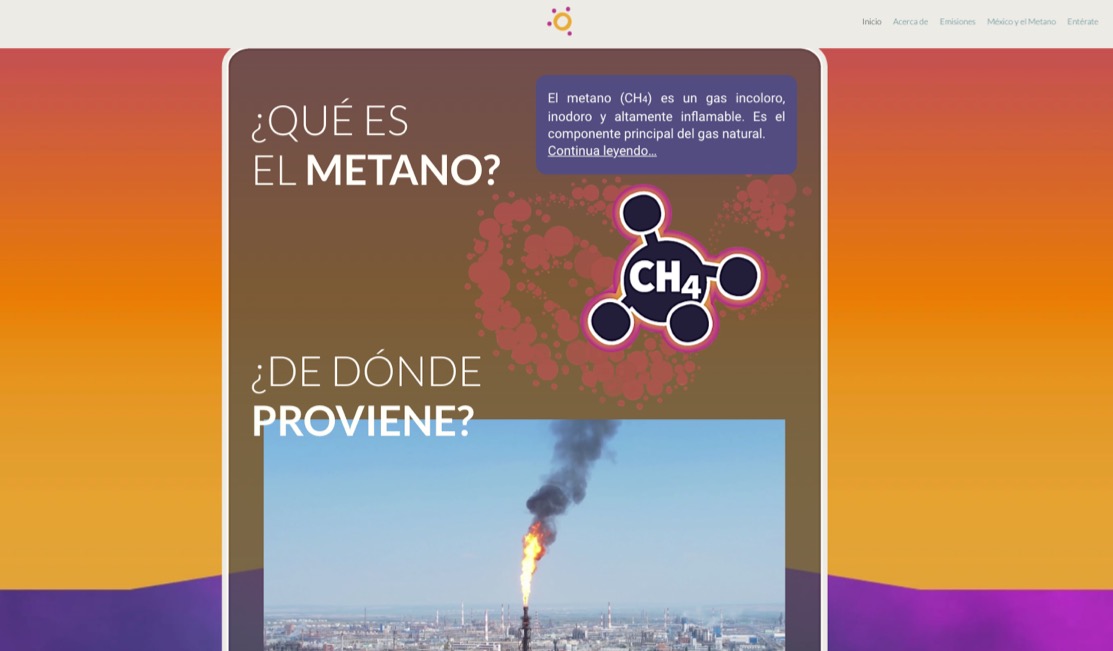 Inicio Acerca de Emisiones México y el Metano Entérate

¿QUÉ ES EL METANO?

El metano ($CH_4$) es un gas incoloro, inodoro y altamente inflamable. Es el componente principal del gas natural. Continua leyendo...

$CH_4$

¿DE DÓNDE PROVIENE?